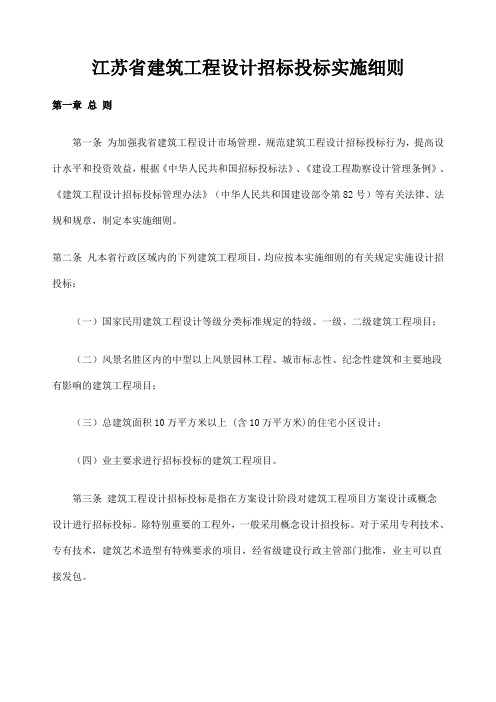 江苏省建筑工程设计招标投标实施细则

第一章 总 则

第一条 为加强我省建筑工程设计市场管理，规范建筑工程设计招标投标行为，提高设计水平和投资效益，根据《中华人民共和国招标投标法》、《建设工程勘察设计管理条例》、《建筑工程设计招标投标管理办法》（中华人民共和国建设部令第82号）等有关法律、法规和规章，制定本实施细则。

第二条 凡本省行政区域内的下列建筑工程项目，均应按本实施细则的有关规定实施设计招投标：

（一）国家民用建筑工程设计等级分类标准规定的特级、一级、二级建筑工程项目；

（二）风景名胜区内的中型以上风景园林工程、城市标志性、纪念性建筑和主要地段有影响的建筑工程项目；

（三）总建筑面积10万平方米以上（含10万平方米）的住宅小区设计；

（四）业主要求进行招标投标的建筑工程项目。

第三条 建筑工程设计招标投标是指在方案设计阶段对建筑工程项目方案设计或概念设计进行招标投标。除特别重要的工程外，一般采用概念设计招投标。对于采用专利技术、专有技术，建筑艺术造型有特殊要求的项目，经省级建设行政主管部门批准，业主可以直接发包。